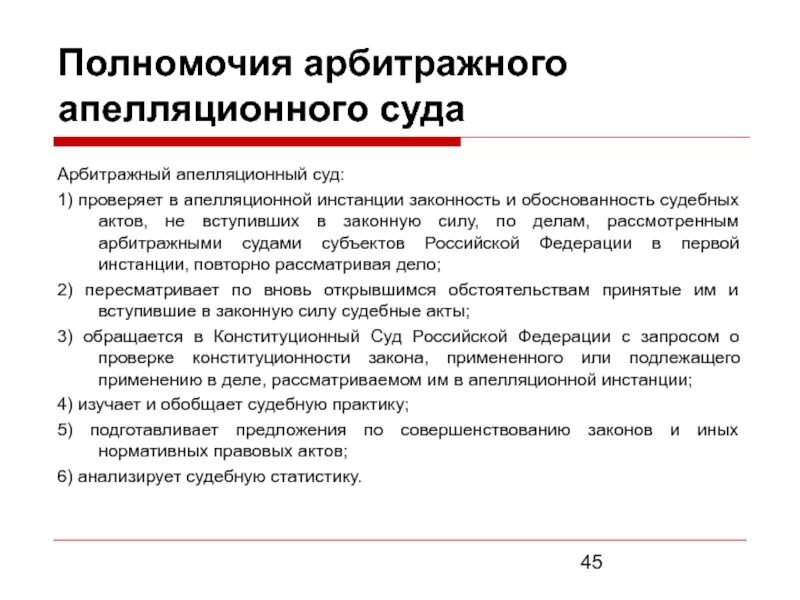 Полномочия арбитражного апелляционного суда

Арбитражный апелляционный суд:

1) проверяет в апелляционной инстанции законность и обоснованность судебных актов, не вступивших в законную силу, по делам, рассмотренным арбитражными судами субъектов Российской Федерации в первой инстанции, повторно рассматривая дело;

2) пересматривает по вновь открывшимся обстоятельствам принятые им и вступившие в законную силу судебные акты;

3) обращается в Конституционный Суд Российской Федерации с запросом о проверке конституционности закона, примененного или подлежащего применению в деле, рассматриваемом им в апелляционной инстанции;

4) изучает и обобщает судебную практику;

5) подготавливает предложения по совершенствованию законов и иных нормативных правовых актов;

6) анализирует судебную статистику.

45